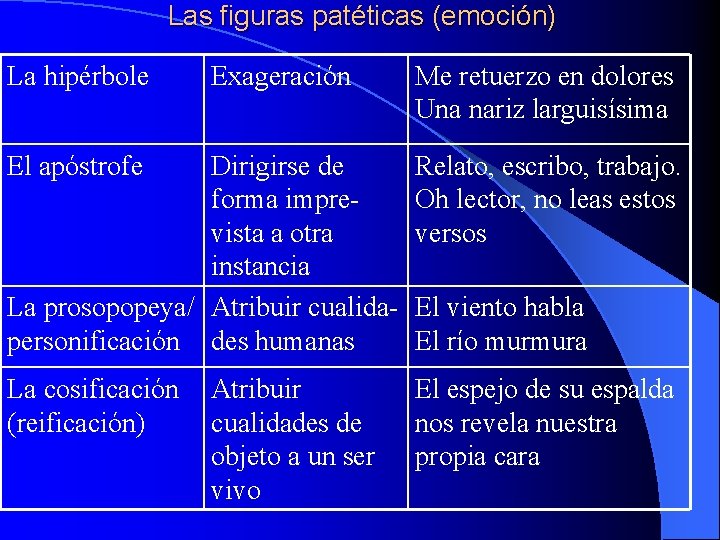 Las figuras patéticas (emoción)

| La hipérbole | Exageración | Me retuerzo en dolores Una nariz larguisísima |
|---|---|---|
| El apóstrofe | Dirigirse de forma imprevista a otra instancia | Relato, escribo, trabajo. Oh lector, no leas estos versos |
| La prosopopeya/ personificación | Atribuir cualidades humanas | El viento habla El río murmura |
| La cosificación (reificación) | Atribuir cualidades de objeto a un ser vivo | El espejo de su espalda nos revela nuestra propia cara |